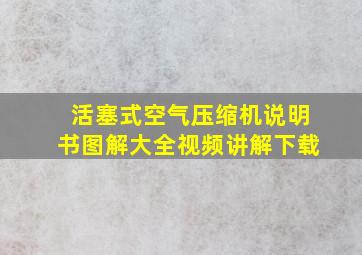 活塞式空气压缩机说明书图解大全视频讲解下载